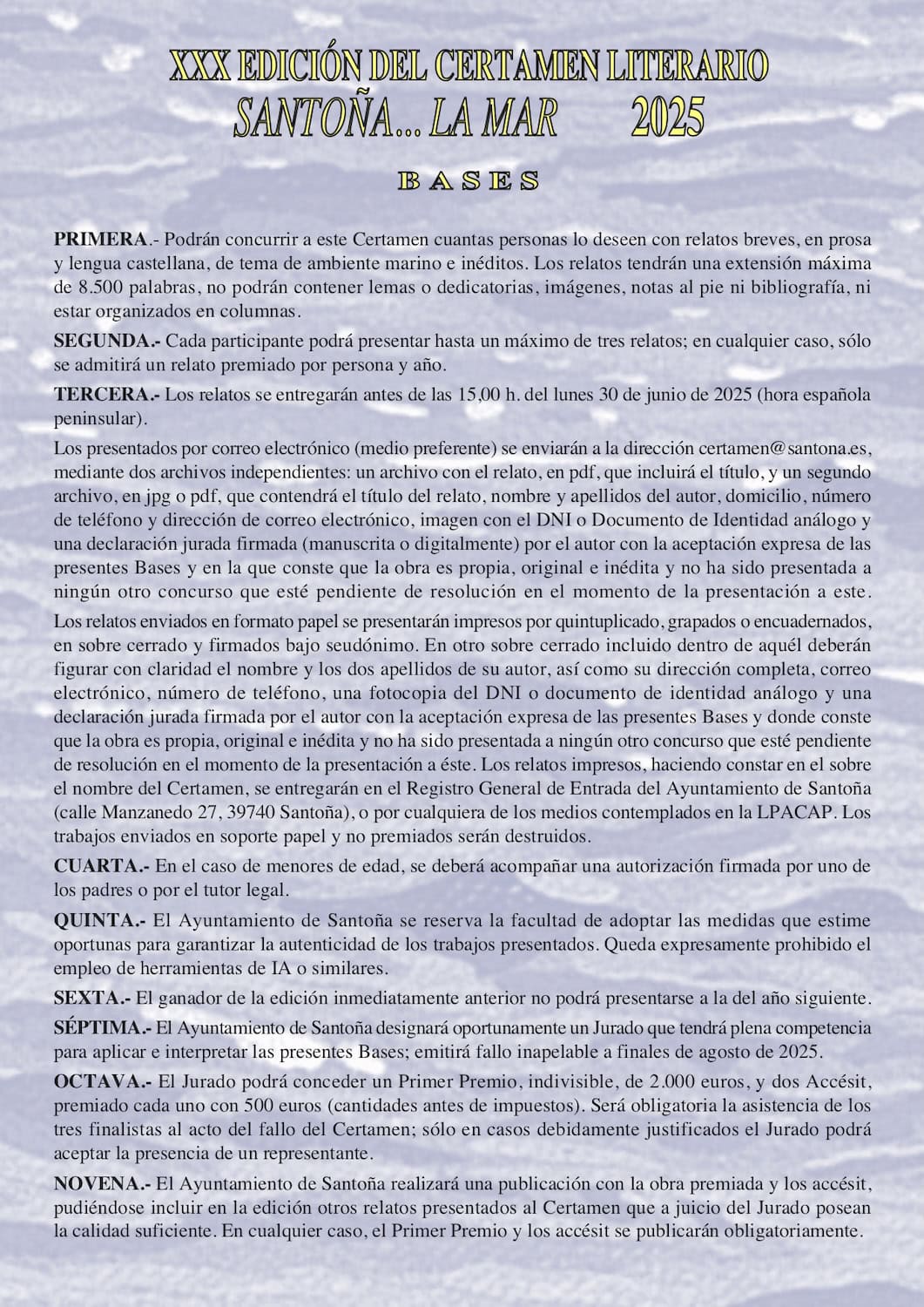 XXX EDICIÓN DEL CERTAMEN LITERARIO
SANTOÑA... LA MAR 2025

BASES

PRIMERA.- Podrán concurrir a este Certamen cuantas personas lo deseen con relatos breves, en prosa y lengua castellana, de tema de ambiente marino e inéditos. Los relatos tendrán una extensión máxima de 8.500 palabras, no podrán contener lemas o dedicatorias, imágenes, notas al pie ni bibliografía, ni estar organizados en columnas.

SEGUNDA.- Cada participante podrá presentar hasta un máximo de tres relatos; en cualquier caso, sólo se admitirá un relato premiado por persona y año.

TERCERA.- Los relatos se entregarán antes de las 15,00 h. del lunes 30 de junio de 2025 (hora española peninsular).

Los presentados por correo electrónico (medio preferente) se enviarán a la dirección certamen@santona.es, mediante dos archivos independientes: un archivo con el relato, en pdf, que incluirá el título, y un segundo archivo, en jpg o pdf, que contendrá el título del relato, nombre y apellidos del autor, domicilio, número de teléfono y dirección de correo electrónico, imagen con el DNI o Documento de Identidad análogo y una declaración jurada firmada (manuscrita o digitalmente) por el autor con la aceptación expresa de las presentes Bases y en la que conste que la obra es propia, original e inédita y no ha sido presentada a ningún otro concurso que esté pendiente de resolución en el momento de la presentación a este.

Los relatos enviados en formato papel se presentarán impresos por quintuplicado, grapados o encuadernados, en sobre cerrado y firmados bajo seudónimo. En otro sobre cerrado incluido dentro de aquél deberán figurar con claridad el nombre y los dos apellidos de su autor, así como su dirección completa, correo electrónico, número de teléfono, una fotocopia del DNI o documento de identidad análogo y una declaración jurada firmada por el autor con la aceptación expresa de las presentes Bases y donde conste que la obra es propia, original e inédita y no ha sido presentada a ningún otro concurso que esté pendiente de resolución en el momento de la presentación a éste. Los relatos impresos, haciendo constar en el sobre el nombre del Certamen, se entregarán en el Registro General de Entrada del Ayuntamiento de Santoña (calle Manzanedo 27, 39740 Santoña), o por cualquiera de los medios contemplados en la LPACAP. Los trabajos enviados en soporte papel y no premiados serán destruidos.

CUARTA.- En el caso de menores de edad, se deberá acompañar una autorización firmada por uno de los padres o por el tutor legal.

QUINTA.- El Ayuntamiento de Santoña se reserva la facultad de adoptar las medidas que estime oportunas para garantizar la autenticidad de los trabajos presentados. Queda expresamente prohibido el empleo de herramientas de IA o similares.

SEXTA.- El ganador de la edición inmediatamente anterior no podrá presentarse a la del año siguiente.

SÉPTIMA.- El Ayuntamiento de Santoña designará oportunamente un Jurado que tendrá plena competencia para aplicar e interpretar las presentes Bases; emitirá fallo inapelable a finales de agosto de 2025.

OCTAVA.- El Jurado podrá conceder un Primer Premio, indivisible, de 2.000 euros, y dos Accésit, premiado cada uno con 500 euros (cantidades antes de impuestos). Será obligatoria la asistencia de los tres finalistas al acto del fallo del Certamen; sólo en casos debidamente justificados el Jurado podrá aceptar la presencia de un representante.

NOVENA.- El Ayuntamiento de Santoña realizará una publicación con la obra premiada y los accésit, pudiéndose incluir en la edición otros relatos presentados al Certamen que a juicio del Jurado posean la calidad suficiente. En cualquier caso, el Primer Premio y los accésit se publicarán obligatoriamente.